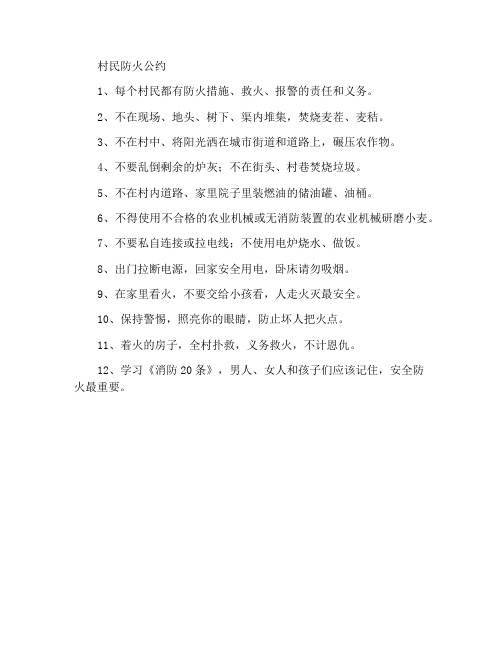 村民防火公约

1、每个村民都有防火措施、救火、报警的责任和义务。

2、不在现场、地头、树下、渠内堆集，焚烧麦茬、麦秸。

3、不在村中、将阳光洒在城市街道和道路上，碾压农作物。

4、不要乱倒剩余的炉灰；不在街头、村巷焚烧垃圾。

5、不在村内道路、家里院子里装燃油的储油罐、油桶。

6、不得使用不合格的农业机械或无消防装置的农业机械研磨小麦。

7、不要私自连接或拉电线；不使用电炉烧水、做饭。

8、出门拉断电源，回家安全用电，卧床请勿吸烟。

9、在家里看火，不要交给小孩看，人走火灭最安全。

10、保持警惕，照亮你的眼睛，防止坏人把火点。

11、着火的房子，全村扑救，义务救火，不计恩仇。

12、学习《消防20条》，男人、女人和孩子们应该记住，安全防火最重要。